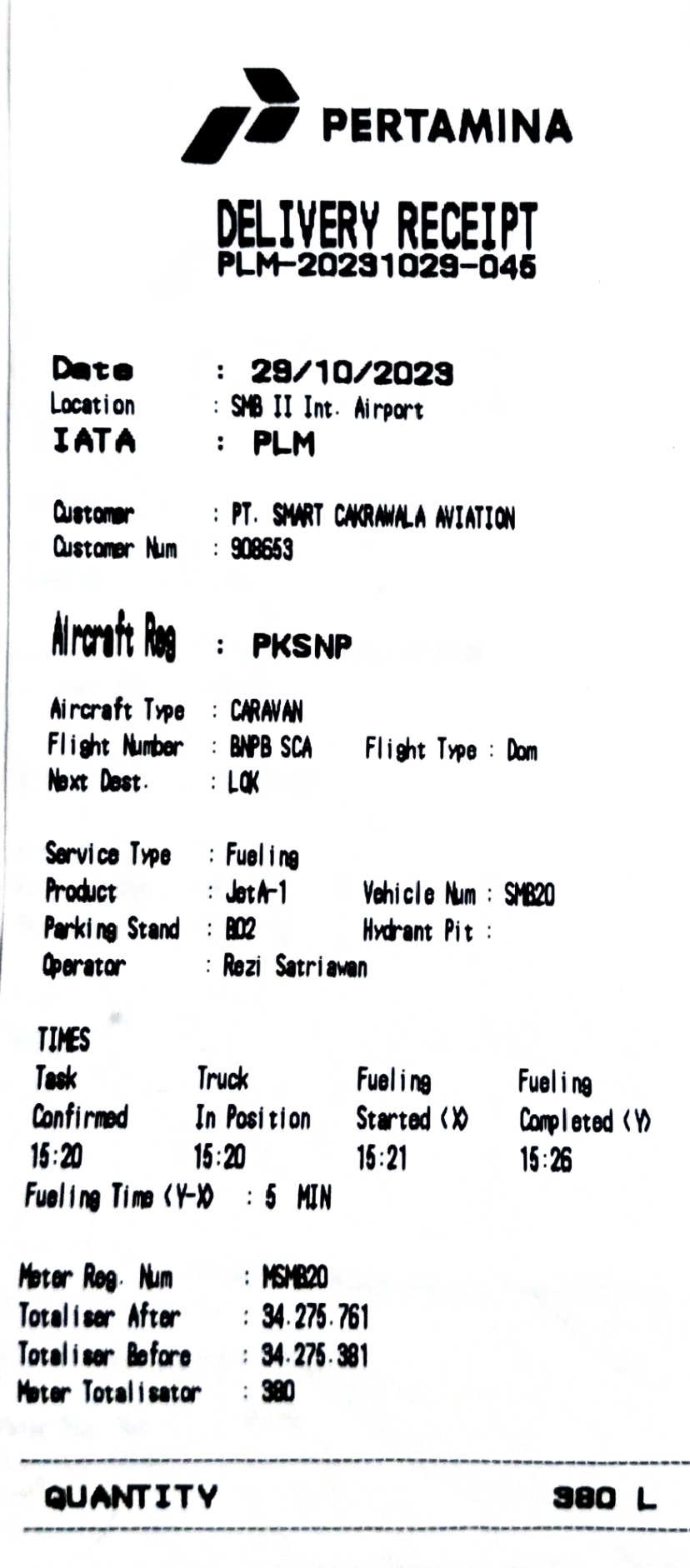 PERTAMINA

DELIVERY RECEIPT
PLM-20231029-045

Date : 29/10/2023
Location : SMB II Int. Airport
IATA : PLM

Customer : PT. SMART CAKRAWALA AVIATION
Customer Num : 908653

Aircraft Reg : PKSNP

Aircraft Type : CARAVAN
Flight Number : BNPB SCA Flight Type : Dom
Next Dest. : LOK

Service Type : Fueling
Product : JetA-1 Vehicle Num : SMB20
Parking Stand : B02 Hydrant Pit :
Operator : Rezi Satriawan

TIMES

| Task Confirmed | Truck In Position | Fueling Started (X) | Fueling Completed (Y) |
|---|---|---|---|
| 15:20 | 15:20 | 15:21 | 15:26 |

Fueling Time (Y-X) : 5 MIN

Meter Reg. Num : MSMB20
Totaliser After : 34.275.761
Totaliser Before : 34.275.381
Meter Totalisator : 380

QUANTITY 380 L